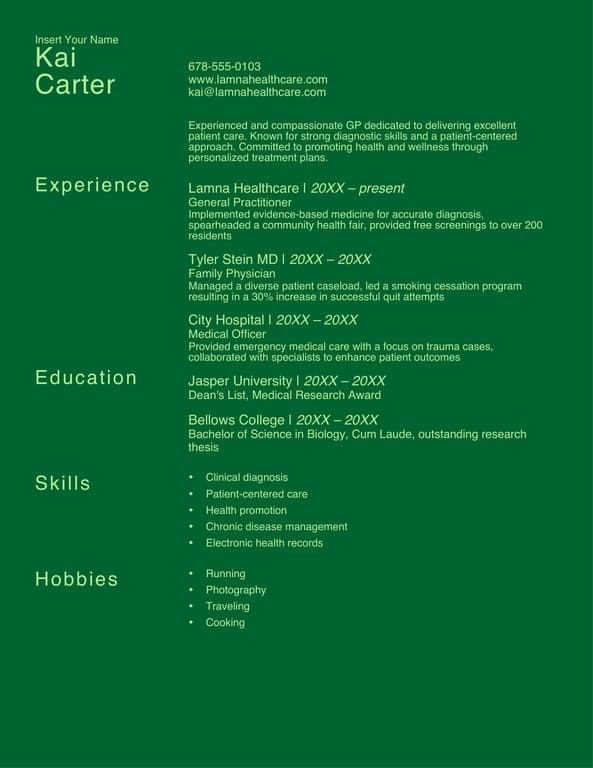 Insert Your Name
Kai
Carter

678-555-0103
www.lamnahealthcare.com
kai@lamnahealthcare.com

Experienced and compassionate GP dedicated to delivering excellent patient care. Known for strong diagnostic skills and a patient-centered approach. Committed to promoting health and wellness through personalized treatment plans.

Experience

Lamna Healthcare | 20XX – present
General Practitioner
Implemented evidence-based medicine for accurate diagnosis, spearheaded a community health fair, provided free screenings to over 200 residents

Tyler Stein MD | 20XX – 20XX
Family Physician
Managed a diverse patient caseload, led a smoking cessation program resulting in a 30% increase in successful quit attempts

City Hospital | 20XX – 20XX
Medical Officer
Provided emergency medical care with a focus on trauma cases, collaborated with specialists to enhance patient outcomes

Education

Jasper University | 20XX – 20XX
Dean's List, Medical Research Award

Bellows College | 20XX – 20XX
Bachelor of Science in Biology, Cum Laude, outstanding research thesis

Skills

• Clinical diagnosis
• Patient-centered care
• Health promotion
• Chronic disease management
• Electronic health records

Hobbies

• Running
• Photography
• Traveling
• Cooking